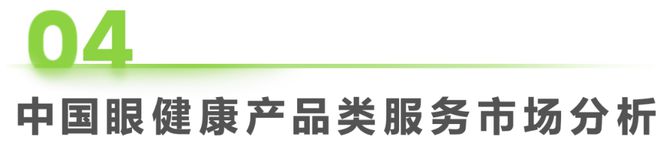 04

中国眼健康产品类服务市场分析